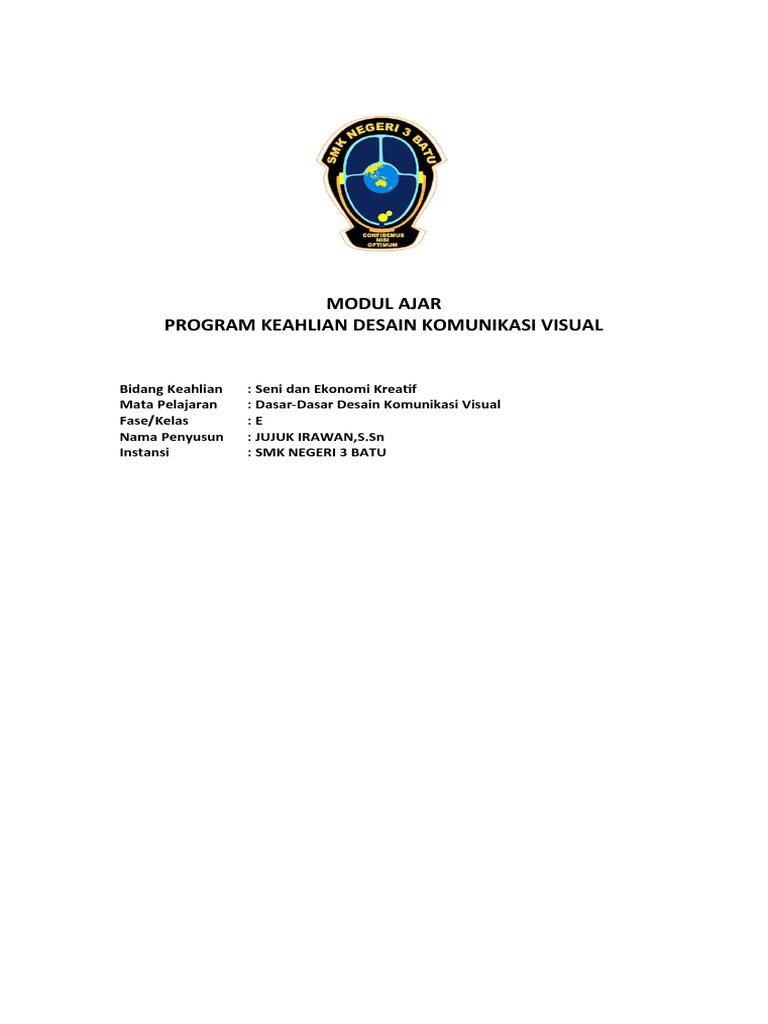 SMK NEGERI 3 BATU

CONFIDEMUS NISI OPTIMUM

MODUL AJAR
PROGRAM KEAHLIAN DESAIN KOMUNIKASI VISUAL

Bidang Keahlian : Seni dan Ekonomi Kreatif
Mata Pelajaran : Dasar-Dasar Desain Komunikasi Visual
Fase/Kelas : E
Nama Penyusun : JUJUK IRAWAN,S.Sn
Instansi : SMK NEGERI 3 BATU